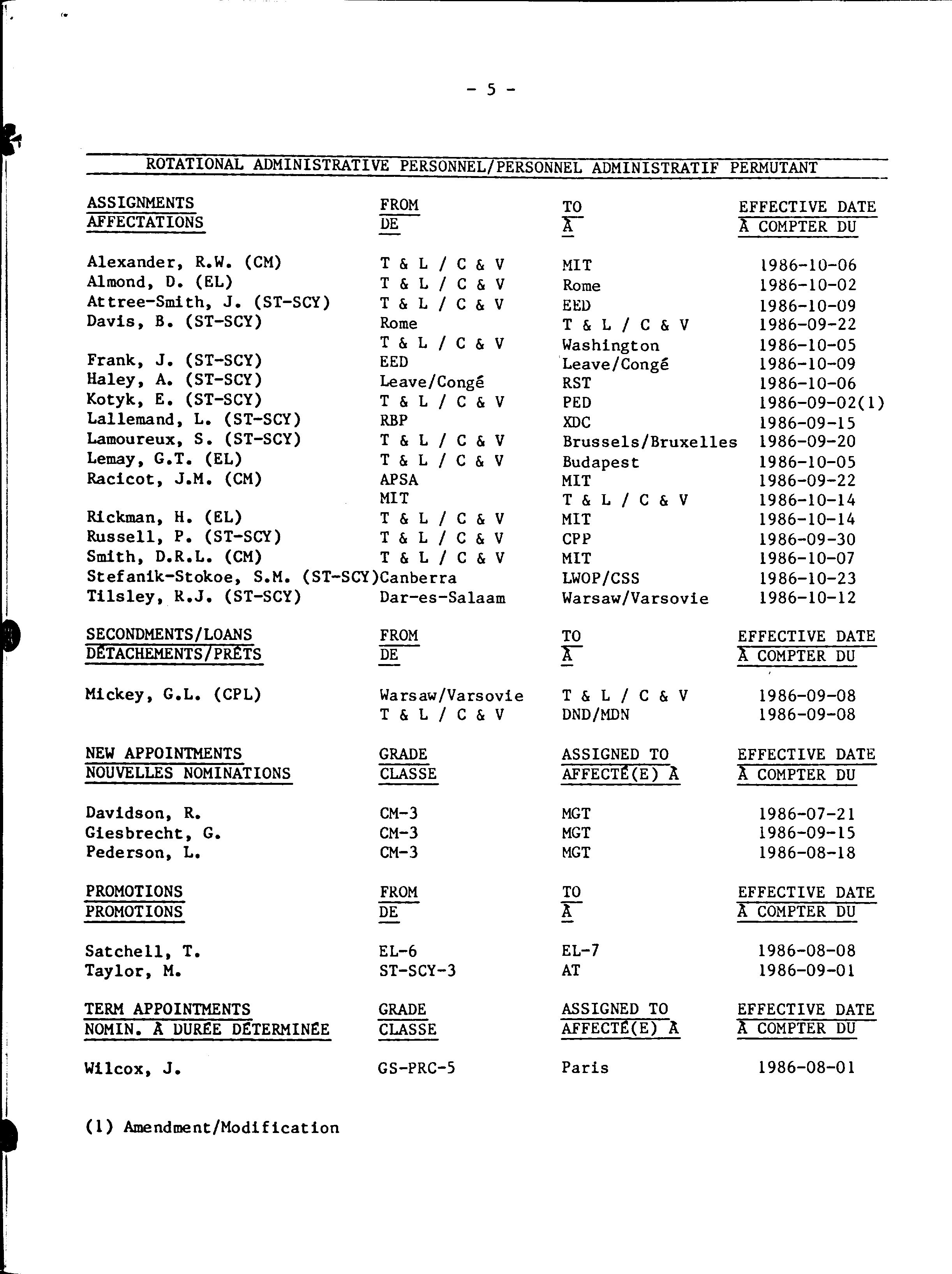 - 5 -

ROTATIONAL ADMINISTRATIVE PERSONNEL/PERSONNEL ADMINISTRATIF PERMUTANT

| ASSIGNMENTS AFFECTATIONS | FROM DE | TO À | EFFECTIVE DATE À COMPTER DU |
|---|---|---|---|
| Alexander, R.W. (CM) | T & L / C & V | MIT | 1986-10-06 |
| Almond, D. (EL) | T & L / C & V | Rome | 1986-10-02 |
| Attree-Smith, J. (ST-SCY) | T & L / C & V | EED | 1986-10-09 |
| Davis, B. (ST-SCY) | Rome | T & L / C & V | 1986-09-22 |
| | T & L / C & V | Washington | 1986-10-05 |
| Frank, J. (ST-SCY) | EED | Leave/Congé | 1986-10-09 |
| Haley, A. (ST-SCY) | Leave/Congé | RST | 1986-10-06 |
| Kotyk, E. (ST-SCY) | T & L / C & V | PED | 1986-09-02(1) |
| Lallemand, L. (ST-SCY) | RBP | XDC | 1986-09-15 |
| Lamoureux, S. (ST-SCY) | T & L / C & V | Brussels/Bruxelles | 1986-09-20 |
| Lemay, G.T. (EL) | T & L / C & V | Budapest | 1986-10-05 |
| Racicot, J.M. (CM) | APSA | MIT | 1986-09-22 |
| | MIT | T & L / C & V | 1986-10-14 |
| Rickman, H. (EL) | T & L / C & V | MIT | 1986-10-14 |
| Russell, P. (ST-SCY) | T & L / C & V | CPP | 1986-09-30 |
| Smith, D.R.L. (CM) | T & L / C & V | MIT | 1986-10-07 |
| Stefanik-Stokoe, S.M. (ST-SCY) | Canberra | LWOP/CSS | 1986-10-23 |
| Tilsley, R.J. (ST-SCY) | Dar-es-Salaam | Warsaw/Varsovie | 1986-10-12 |

| SECONDMENTS/LOANS DÉTACHEMENTS/PRÊTS | FROM DE | TO À | EFFECTIVE DATE À COMPTER DU |
|---|---|---|---|
| Mickey, G.L. (CPL) | Warsaw/Varsovie | T & L / C & V | 1986-09-08 |
| | T & L / C & V | DND/MDN | 1986-09-08 |

| NEW APPOINTMENTS NOUVELLES NOMINATIONS | GRADE CLASSE | ASSIGNED TO AFFECTÉ(E) À | EFFECTIVE DATE À COMPTER DU |
|---|---|---|---|
| Davidson, R. | CM-3 | MGT | 1986-07-21 |
| Giesbrecht, G. | CM-3 | MGT | 1986-09-15 |
| Pederson, L. | CM-3 | MGT | 1986-08-18 |

| PROMOTIONS PROMOTIONS | FROM DE | TO À | EFFECTIVE DATE À COMPTER DU |
|---|---|---|---|
| Satchell, T. | EL-6 | EL-7 | 1986-08-08 |
| Taylor, M. | ST-SCY-3 | AT | 1986-09-01 |

| TERM APPOINTMENTS NOMIN. À DURÉE DÉTERMINÉE | GRADE CLASSE | ASSIGNED TO AFFECTÉ(E) À | EFFECTIVE DATE À COMPTER DU |
|---|---|---|---|
| Wilcox, J. | GS-PRC-5 | Paris | 1986-08-01 |

(1) Amendment/Modification